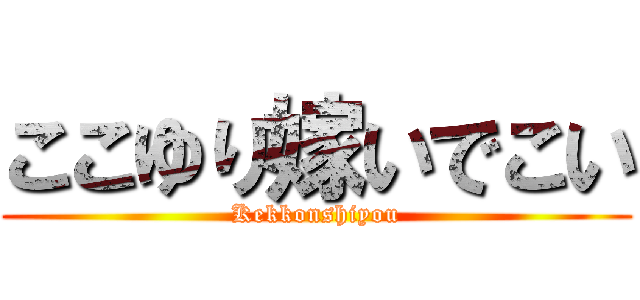 ここゆり嫁いでこい
Kekkonshiyou